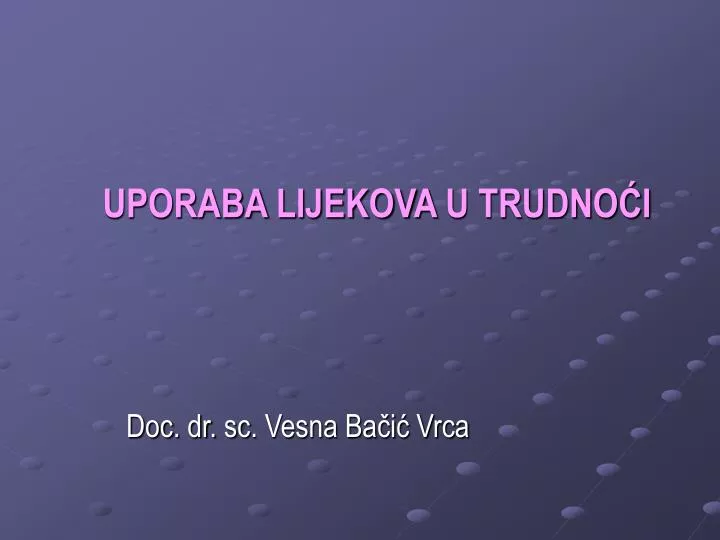 UPORABA LIJEKOVA U TRUDNOĆI

Doc. dr. sc. Vesna Bačić Vrca